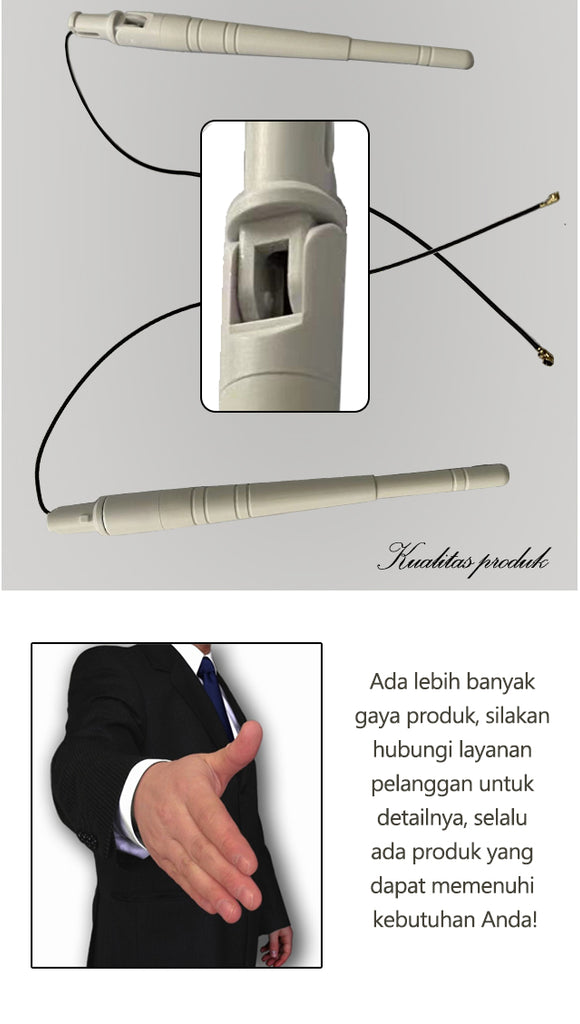 Kualitas produk

Ada lebih banyak gaya produk, silakan hubungi layanan pelanggan untuk detailnya, selalu ada produk yang dapat memenuhi kebutuhan Anda!